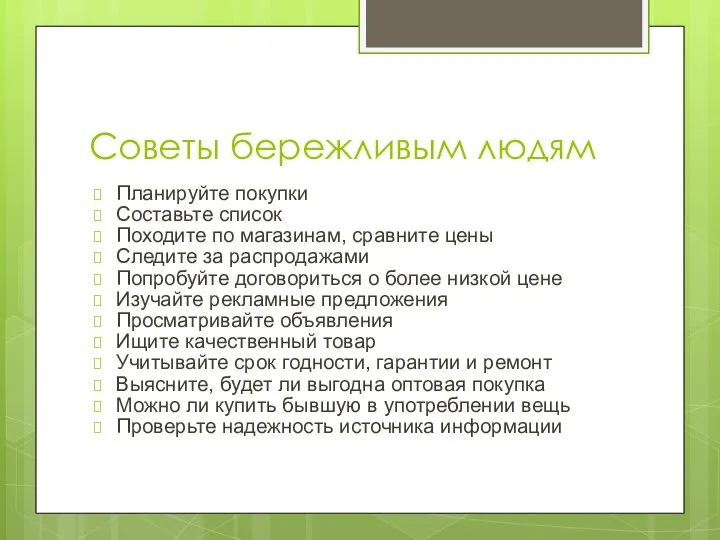 Советы бережливым людям

Планируйте покупки
Составьте список
Походите по магазинам, сравните цены
Следите за распродажами
Попробуйте договориться о более низкой цене
Изучайте рекламные предложения
Просматривайте объявления
Ищите качественный товар
Учитывайте срок годности, гарантии и ремонт
Выясните, будет ли выгодна оптовая покупка
Можно ли купить бывшую в употреблении вещь
Проверьте надежность источника информации